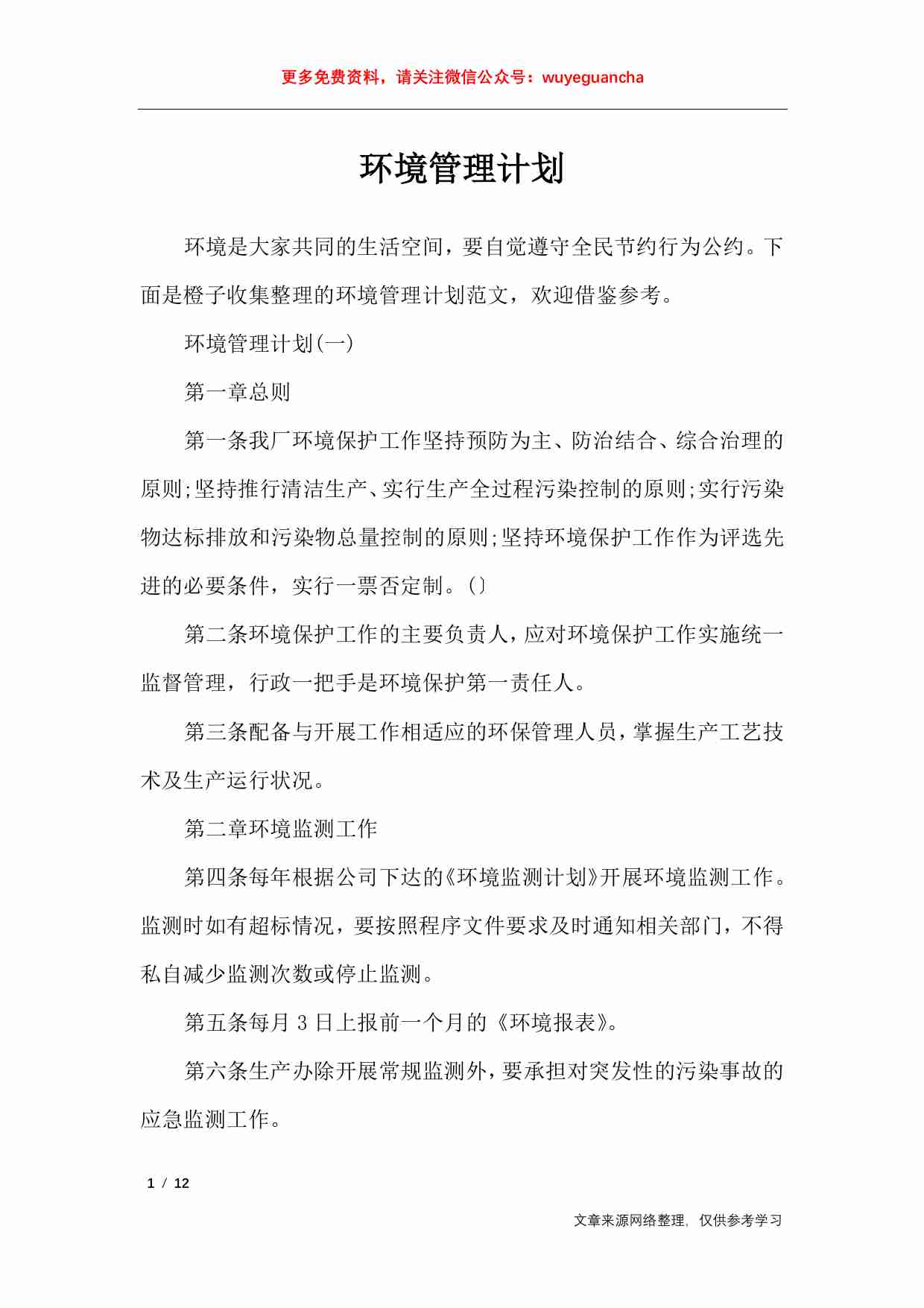 更多免费资料，请关注微信公众号：wuyeguancha

环境管理计划

环境是大家共同的生活空间，要自觉遵守全民节约行为公约。下面是橙子收集整理的环境管理计划范文，欢迎借鉴参考。

环境管理计划(一)

第一章总则

第一条我厂环境保护工作坚持预防为主、防治结合、综合治理的原则;坚持推行清洁生产、实行生产全过程污染控制的原则;实行污染物达标排放和污染物总量控制的原则;坚持环境保护工作作为评选先进的必要条件，实行一票否定制。()

第二条环境保护工作的主要负责人，应对环境保护工作实施统一监督管理，行政一把手是环境保护第一责任人。

第三条配备与开展工作相适应的环保管理人员，掌握生产工艺技术及生产运行状况。

第二章环境监测工作

第四条每年根据公司下达的《环境监测计划》开展环境监测工作。监测时如有超标情况，要按照程序文件要求及时通知相关部门，不得私自减少监测次数或停止监测。

第五条每月 3 日上报前一个月的《环境报表》。

第六条生产办除开展常规监测外，要承担对突发性的污染事故的应急监测工作。

1 / 12

文章来源网络整理，仅供参考学习